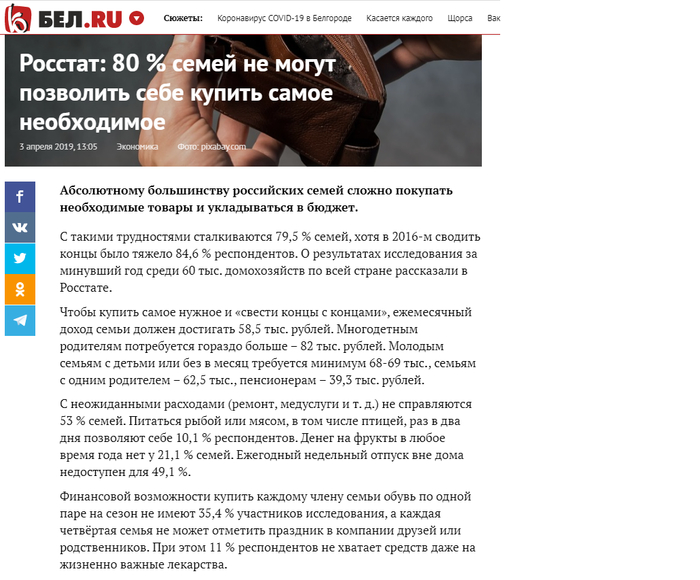 БЕЛ.RU Сюжеты: Коронавирус COVID-19 в Белгороде Касается каждого Щорса Вак

Росстат: 80 % семей не могут позволить себе купить самое необходимое

3 апреля 2019, 13:05 Экономика Фото: pixabay.com

Абсолютному большинству российских семей сложно покупать необходимые товары и укладываться в бюджет.

С такими трудностями сталкиваются 79,5 % семей, хотя в 2016-м сводить концы было тяжело 84,6 % респондентов. О результатах исследования за минувший год среди 60 тыс. домохозяйств по всей стране рассказали в Росстате.

Чтобы купить самое нужное и «свести концы с концами», ежемесячный доход семьи должен достигать 58,5 тыс. рублей. Многодетным родителям потребуется гораздо больше – 82 тыс. рублей. Молодым семьям с детьми или без в месяц требуется минимум 68-69 тыс., семьям с одним родителем – 62,5 тыс., пенсионерам – 39,3 тыс. рублей.

С неожиданными расходами (ремонт, медуслуги и т. д.) не справляются 53 % семей. Питаться рыбой или мясом, в том числе птицей, раз в два дня позволяют себе 10,1 % респондентов. Денег на фрукты в любое время года нет у 21,1 % семей. Ежегодный недельный отпуск вне дома недоступен для 49,1 %.

Финансовой возможности купить каждому члену семьи обувь по одной паре на сезон не имеют 35,4 % участников исследования, а каждая четвёртая семья не может отметить праздник в компании друзей или родственников. При этом 11 % респондентов не хватает средств даже на жизненно важные лекарства.